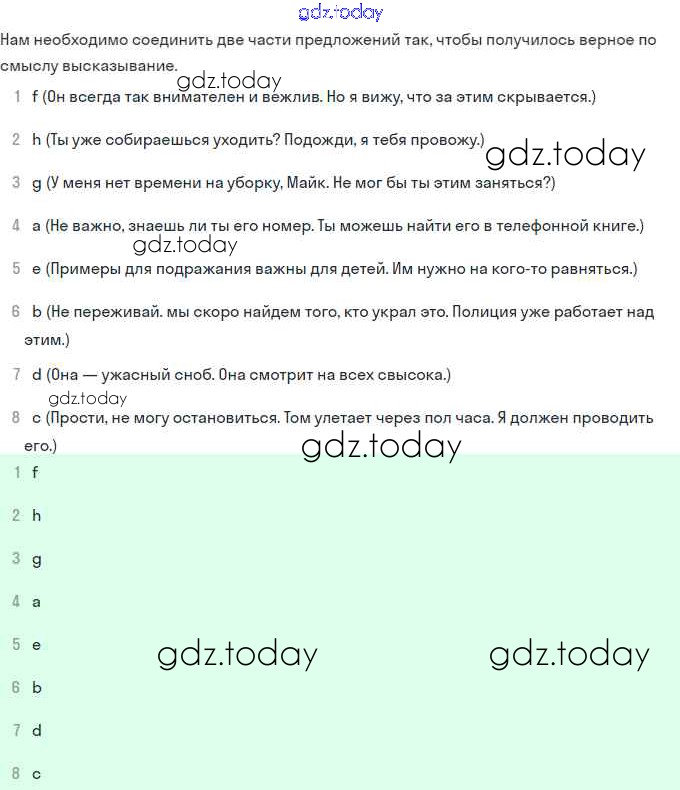 gdz.today

Нам необходимо соединить две части предложений так, чтобы получилось верное по смыслу высказывание.

gdz.today

1 f (Он всегда так внимателен и вежлив. Но я вижу, что за этим скрывается.)

2 h (Ты уже собираешься уходить? Подожди, я тебя провожу.)

gdz.today

3 g (У меня нет времени на уборку, Майк. Не мог бы ты этим заняться?)

4 a (Не важно, знаешь ли ты его номер. Ты можешь найти его в телефонной книге.)

gdz.today

5 e (Примеры для подражания важны для детей. Им нужно на кого-то равняться.)

6 b (Не переживай. мы скоро найдем того, кто украл это. Полиция уже работает над этим.)

7 d (Она — ужасный сноб. Она смотрит на всех свысока.)

gdz.today

8 c (Прости, не могу остановиться. Том улетает через пол часа. Я должен проводить его.)

gdz.today

1 f

2 h

3 g

4 a

5 e

gdz.today

gdz.today

6 b

7 d

8 c